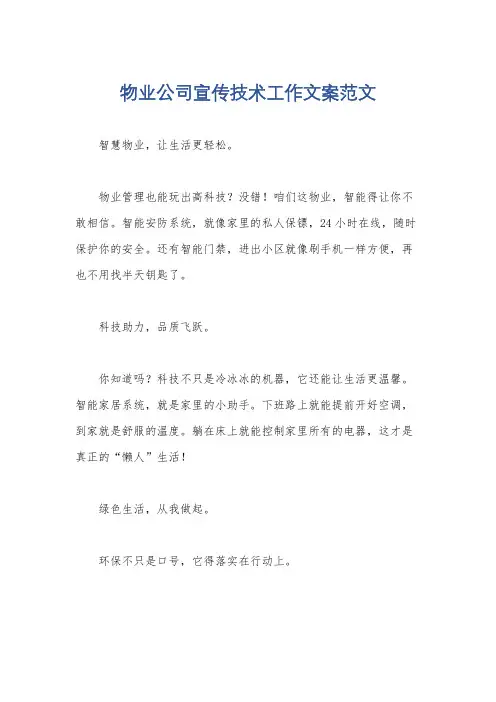 物业公司宣传技术工作文案范文

智慧物业，让生活更轻松。

物业管理也能玩出高科技？没错！咱们这物业，智能得让你不敢相信。智能安防系统，就像家里的私人保镖，24小时在线，随时保护你的安全。还有智能门禁，进出小区就像刷手机一样方便，再也不用找半天钥匙了。

科技助力，品质飞跃。

你知道吗？科技不只是冷冰冰的机器，它还能让生活更温馨。智能家居系统，就是家里的小助手。下班路上就能提前开好空调，到家就是舒服的温度。躺在床上就能控制家里所有的电器，这才是真正的“懒人”生活！

绿色生活，从我做起。

环保不只是口号，它得落实在行动上。